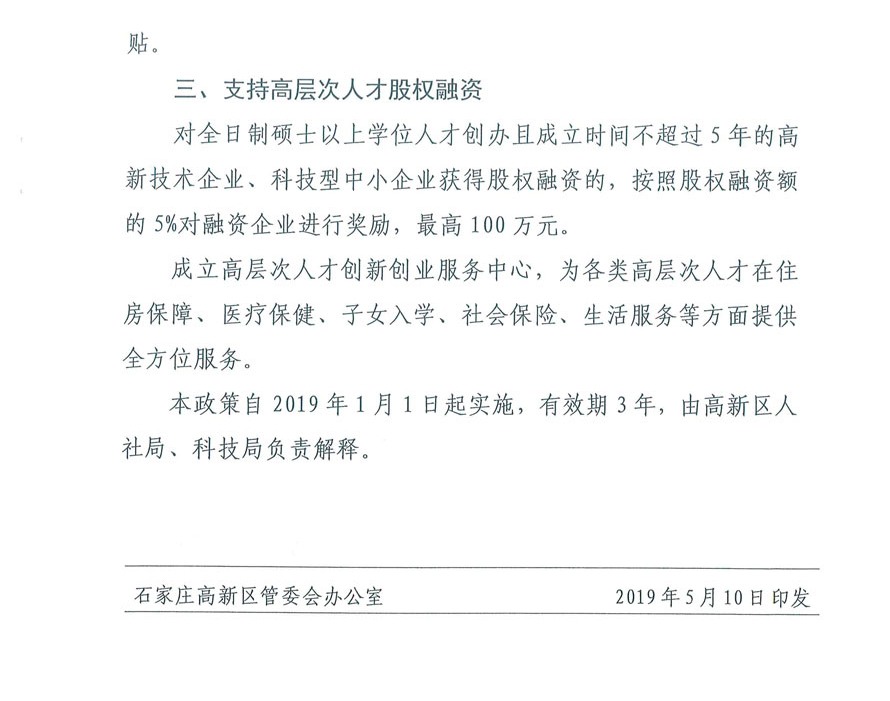 贴。

三、支持高层次人才股权融资

对全日制硕士以上学位人才创办且成立时间不超过5年的高新技术企业、科技型中小企业获得股权融资的，按照股权融资额的5%对融资企业进行奖励，最高100万元。

成立高层次人才创新创业服务中心，为各类高层次人才在住房保障、医疗保健、子女入学、社会保险、生活服务等方面提供全方位服务。

本政策自2019年1月1日起实施，有效期3年，由高新区人社局、科技局负责解释。

石家庄高新区管委会办公室 2019年5月10日印发